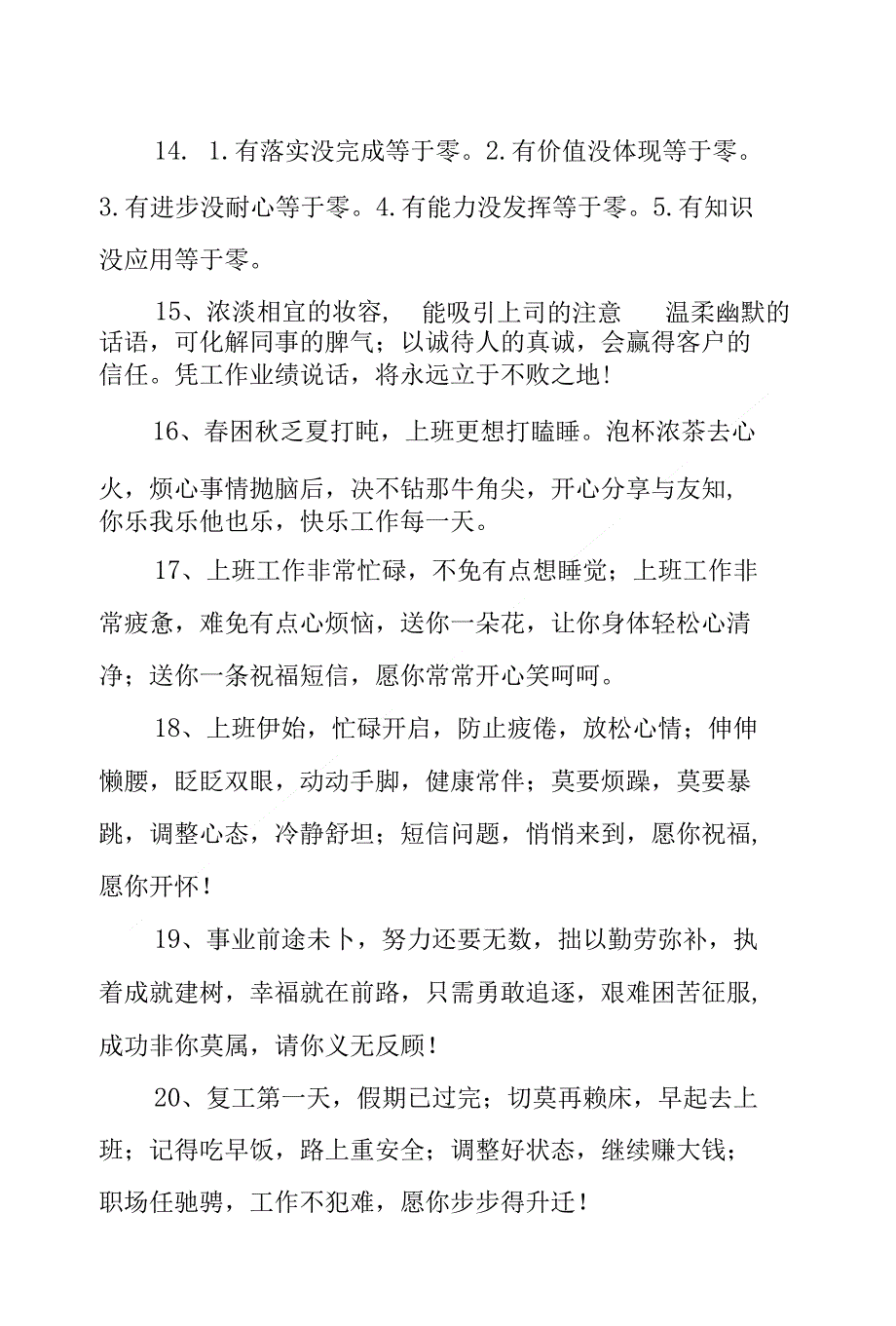 14. 1.有落实没完成等于零。2.有价值没体现等于零。3.有进步没耐心等于零。4.有能力没发挥等于零。5.有知识没应用等于零。

15、浓淡相宜的妆容， 能吸引上司的注意 温柔幽默的话语，可化解同事的脾气；以诚待人的真诚，会赢得客户的信任。凭工作业绩说话，将永远立于不败之地！

16、春困秋乏夏打盹，上班更想打瞌睡。泡杯浓茶去心火，烦心事情抛脑后，决不钻那牛角尖，开心分享与友知，你乐我乐他也乐，快乐工作每一天。

17、上班工作非常忙碌，不免有点想睡觉；上班工作非常疲惫，难免有点心烦恼，送你一朵花，让你身体轻松心清净；送你一条祝福短信，愿你常常开心笑呵呵。

18、上班伊始，忙碌开启，防止疲倦，放松心情；伸伸懒腰，眨眨双眼，动动手脚，健康常伴；莫要烦躁，莫要暴跳，调整心态，冷静舒坦；短信问题，悄悄来到，愿你祝福，愿你开怀！

19、事业前途未卜，努力还要无数，拙以勤劳弥补，执着成就建树，幸福就在前路，只需勇敢追逐，艰难困苦征服，成功非你莫属，请你义无反顾！

20、复工第一天，假期已过完；切莫再赖床，早起去上班；记得吃早饭，路上重安全；调整好状态，继续赚大钱；职场任驰骋，工作不犯难，愿你步步得升迁！